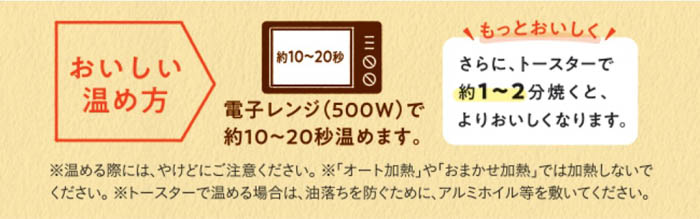 おいしい温め方

約10～20秒

電子レンジ(500W)で約10～20秒温めます。

もっとおいしく

さらに、トースターで約1～2分焼くと、よりおいしくなります。

※温める際には、やけどにご注意ください。※「オート加熱」や「おまかせ加熱」では加熱しないでください。※トースターで温める場合は、油落ちを防ぐために、アルミホイル等を敷いてください。